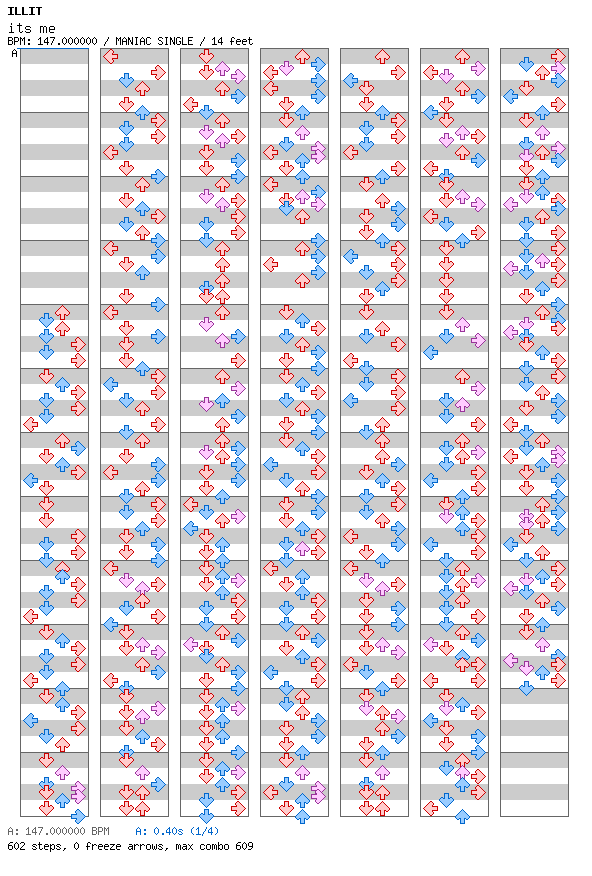 ILLIT
its me
BPM: 147.000000 / MANIAC SINGLE / 14 feet
A

A: 147.000000 BPM A: 0.40s (1/4)
602 steps, 0 freeze arrows, max combo 609